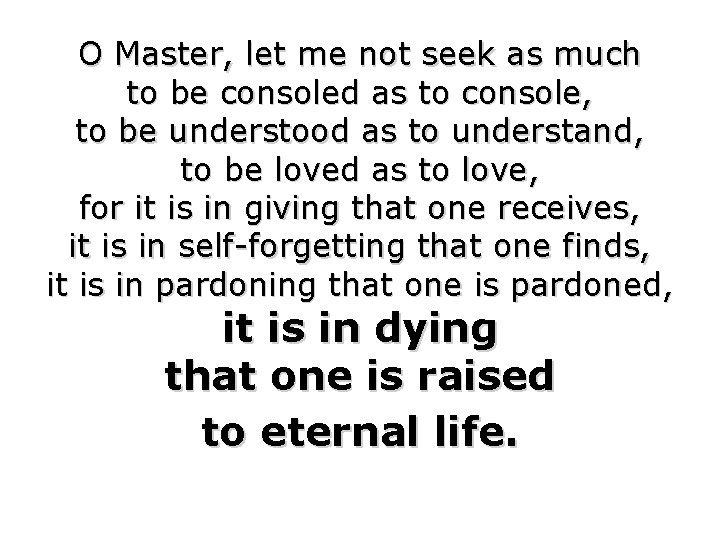 O Master, let me not seek as much
to be consoled as to console,
to be understood as to understand,
to be loved as to love,
for it is in giving that one receives,
it is in self-forgetting that one finds,
it is in pardoning that one is pardoned,
it is in dying
that one is raised
to eternal life.